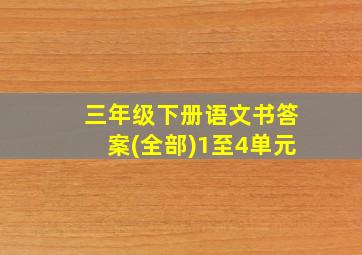 三年级下册语文书答案(全部)1至4单元